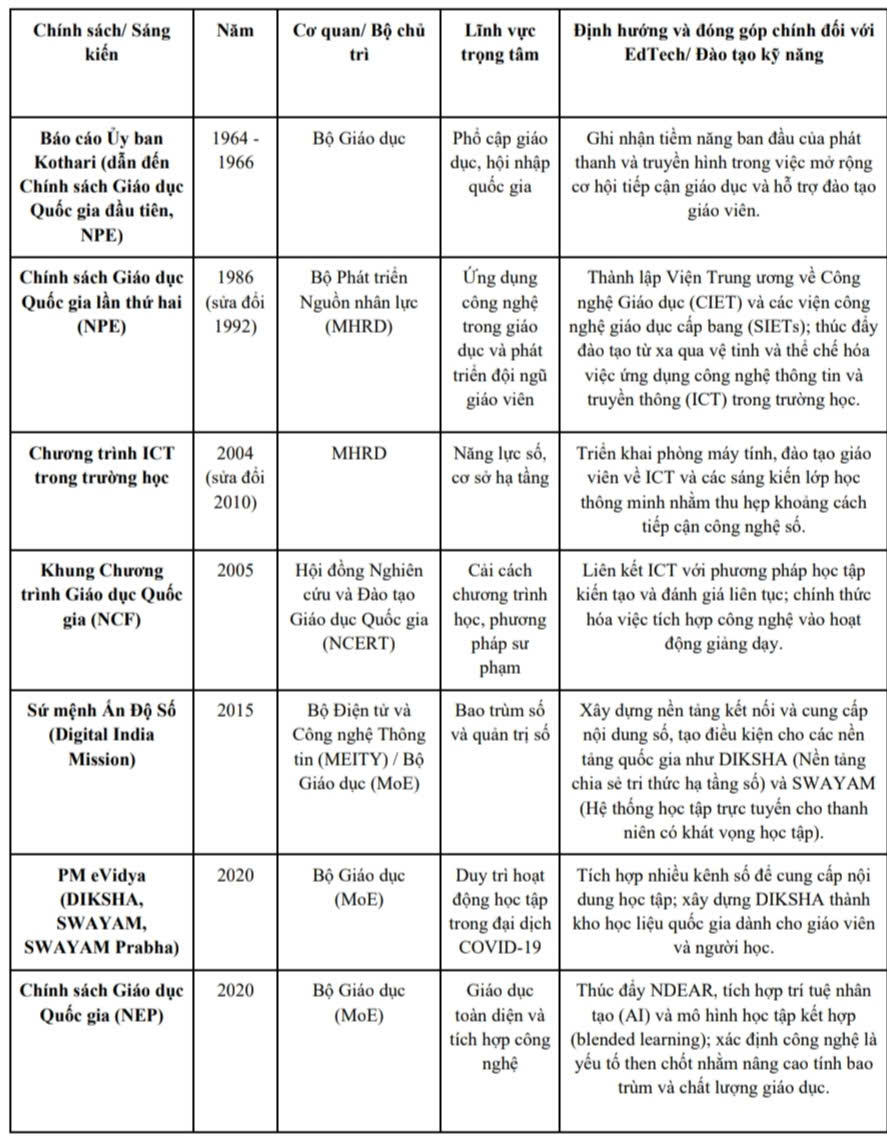 | Chính sách/ Sáng kiến | Năm | Cơ quan/ Bộ chủ trì | Lĩnh vực trọng tâm | Định hướng và đóng góp chính đối với EdTech/ Đào tạo kỹ năng |
|---|---|---|---|---|
| Báo cáo Ủy ban Kothari (dẫn đến Chính sách Giáo dục Quốc gia đầu tiên, NPE) | 1964 - 1966 | Bộ Giáo dục | Phổ cập giáo dục, hội nhập quốc gia | Ghi nhận tiềm năng ban đầu của phát thanh và truyền hình trong việc mở rộng cơ hội tiếp cận giáo dục và hỗ trợ đào tạo giáo viên. |
| Chính sách Giáo dục Quốc gia lần thứ hai (NPE) | 1986 (sửa đổi 1992) | Bộ Phát triển Nguồn nhân lực (MHRD) | Ứng dụng công nghệ trong giáo dục và phát triển đội ngũ giáo viên | Thành lập Viện Trung ương về Công nghệ Giáo dục (CIET) và các viện công nghệ giáo dục cấp bang (SIETs); thúc đẩy đào tạo từ xa qua vệ tinh và thể chế hóa việc ứng dụng công nghệ thông tin và truyền thông (ICT) trong trường học. |
| Chương trình ICT trong trường học | 2004 (sửa đổi 2010) | MHRD | Năng lực số, cơ sở hạ tầng | Triển khai phòng máy tính, đào tạo giáo viên về ICT và các sáng kiến lớp học thông minh nhằm thu hẹp khoảng cách tiếp cận công nghệ số. |
| Khung Chương trình Giáo dục Quốc gia (NCF) | 2005 | Hội đồng Nghiên cứu và Đào tạo Giáo dục Quốc gia (NCERT) | Cải cách chương trình học, phương pháp sư phạm | Liên kết ICT với phương pháp học tập kiến tạo và đánh giá liên tục; chính thức hóa việc tích hợp công nghệ vào hoạt động giảng dạy. |
| Sứ mệnh Ấn Độ Số (Digital India Mission) | 2015 | Bộ Điện tử và Công nghệ Thông tin (MEITY) / Bộ Giáo dục (MoE) | Bao trùm số và quản trị số | Xây dựng nền tảng kết nối và cung cấp nội dung số, tạo điều kiện cho các nền tảng quốc gia như DIKSHA (Nền tảng chia sẻ tri thức hạ tầng số) và SWAYAM (Hệ thống học tập trực tuyến cho thanh niên có khát vọng học tập). |
| PM eVidya (DIKSHA, SWAYAM, SWAYAM Prabha) | 2020 | Bộ Giáo dục (MoE) | Duy trì hoạt động học tập trong đại dịch COVID-19 | Tích hợp nhiều kênh số để cung cấp nội dung học tập; xây dựng DIKSHA thành kho học liệu quốc gia dành cho giáo viên và người học. |
| Chính sách Giáo dục Quốc gia (NEP) | 2020 | Bộ Giáo dục (MoE) | Giáo dục toàn diện và tích hợp công nghệ | Thúc đẩy NDEAR, tích hợp trí tuệ nhân tạo (AI) và mô hình học tập kết hợp (blended learning); xác định công nghệ là yếu tố then chốt nhằm nâng cao tính bao trùm và chất lượng giáo dục. |